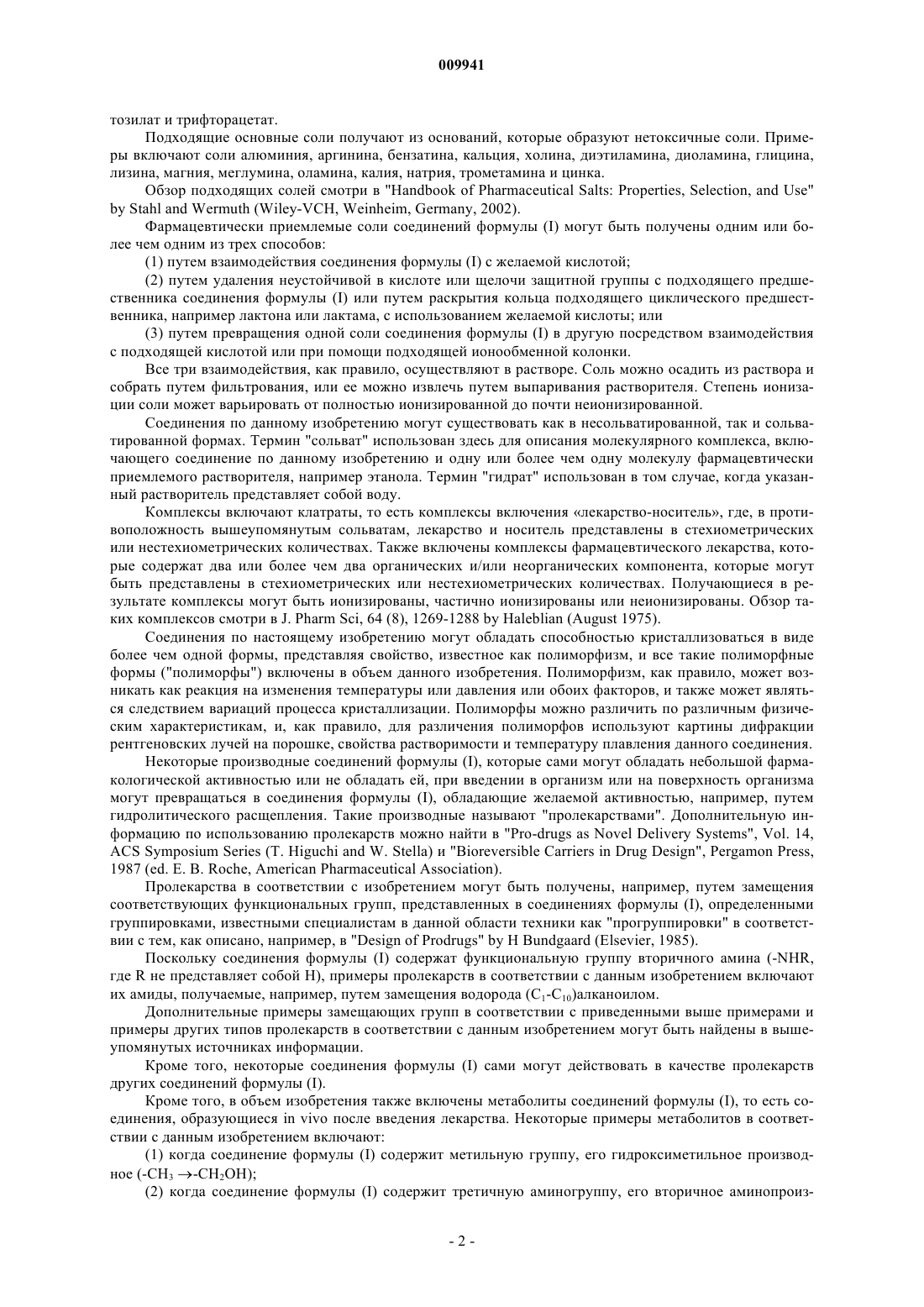 009941

тозилат и трифторацетат.

Подходящие основные соли получают из оснований, которые образуют нетоксичные соли. Примеры включают соли алюминия, аргинина, бензатина, кальция, холина, диэтиламина, диоламина, глицина, лизина, магния, меглумина, оламина, калия, натрия, трометамина и цинка.

Обзор подходящих солей смотри в "Handbook of Pharmaceutical Salts: Properties, Selection, and Use" by Stahl and Wermuth (Wiley-VCH, Weinheim, Germany, 2002).

Фармацевтически приемлемые соли соединений формулы (I) могут быть получены одним или более чем одним из трех способов:

(1) путем взаимодействия соединения формулы (I) с желаемой кислотой;

(2) путем удаления неустойчивой в кислоте или щелочи защитной группы с подходящего предшественника соединения формулы (I) или путем раскрытия кольца подходящего циклического предшественника, например лактона или лактама, с использованием желаемой кислоты; или

(3) путем превращения одной соли соединения формулы (I) в другую посредством взаимодействия с подходящей кислотой или при помощи подходящей ионообменной колонки.

Все три взаимодействия, как правило, осуществляют в растворе. Соль можно осадить из раствора и собрать путем фильтрования, или ее можно извлечь путем выпаривания растворителя. Степень ионизации соли может варьировать от полностью ионизированной до почти неионизированной.

Соединения по данному изобретению могут существовать как в несольватированной, так и сольватированной формах. Термин "сольват" использован здесь для описания молекулярного комплекса, включающего соединение по данному изобретению и одну или более чем одну молекулу фармацевтически приемлемого растворителя, например этанола. Термин "гидрат" использован в том случае, когда указанный растворитель представляет собой воду.

Комплексы включают клатраты, то есть комплексы включения «лекарство-носитель», где, в противоположность вышеупомянутым сольватам, лекарство и носитель представлены в стехиометрических или нестехиометрических количествах. Также включены комплексы фармацевтического лекарства, которые содержат два или более чем два органических и/или неорганических компонента, которые могут быть представлены в стехиометрических или нестехиометрических количествах. Получающиеся в результате комплексы могут быть ионизированы, частично ионизированы или неионизированы. Обзор таких комплексов смотри в J. Pharm Sci, 64 (8), 1269-1288 by Haleblian (August 1975).

Соединения по настоящему изобретению могут обладать способностью кристаллизоваться в виде более чем одной формы, представляя свойство, известное как полиморфизм, и все такие полиморфные формы ("полиморфы") включены в объем данного изобретения. Полиморфизм, как правило, может возникать как реакция на изменения температуры или давления или обоих факторов, и также может являться следствием вариаций процесса кристаллизации. Полиморфы можно различить по различным физическим характеристикам, и, как правило, для различения полиморфов используют картины дифракции рентгеновских лучей на порошке, свойства растворимости и температуру плавления данного соединения.

Некоторые производные соединений формулы (I), которые сами могут обладать небольшой фармакологической активностью или не обладать ей, при введении в организм или на поверхность организма могут превращаться в соединения формулы (I), обладающие желаемой активностью, например, путем гидролитического расщепления. Такие производные называют "пролекарствами". Дополнительную информацию по использованию пролекарств можно найти в "Pro-drugs as Novel Delivery Systems", Vol. 14, ACS Symposium Series (T. Higuchi and W. Stella) и "Bioreversible Carriers in Drug Design", Pergamon Press, 1987 (ed. E. B. Roche, American Pharmaceutical Association).

Пролекарства в соответствии с изобретением могут быть получены, например, путем замещения соответствующих функциональных групп, представленных в соединениях формулы (I), определенными группировками, известными специалистам в данной области техники как "прогруппировки" в соответствии с тем, как описано, например, в "Design of Prodrugs" by H Bundgaard (Elsevier, 1985).

Поскольку соединения формулы (I) содержат функциональную группу вторичного амина (-NHR, где R не представляет собой H), примеры пролекарств в соответствии с данным изобретением включают их амиды, получаемые, например, путем замещения водорода ($C_1$-$C_{10}$)алканоилом.

Дополнительные примеры замещающих групп в соответствии с приведенными выше примерами и примеры других типов пролекарств в соответствии с данным изобретением могут быть найдены в вышеупомянутых источниках информации.

Кроме того, некоторые соединения формулы (I) сами могут действовать в качестве пролекарств других соединений формулы (I).

Кроме того, в объем изобретения также включены метаболиты соединений формулы (I), то есть соединения, образующиеся in vivo после введения лекарства. Некоторые примеры метаболитов в соответствии с данным изобретением включают:

(1) когда соединение формулы (I) содержит метильную группу, его гидроксиметильное производное ($-CH_3 \rightarrow -CH_2OH$);

(2) когда соединение формулы (I) содержит третичную аминогруппу, его вторичное аминопроиз-

- 2 -